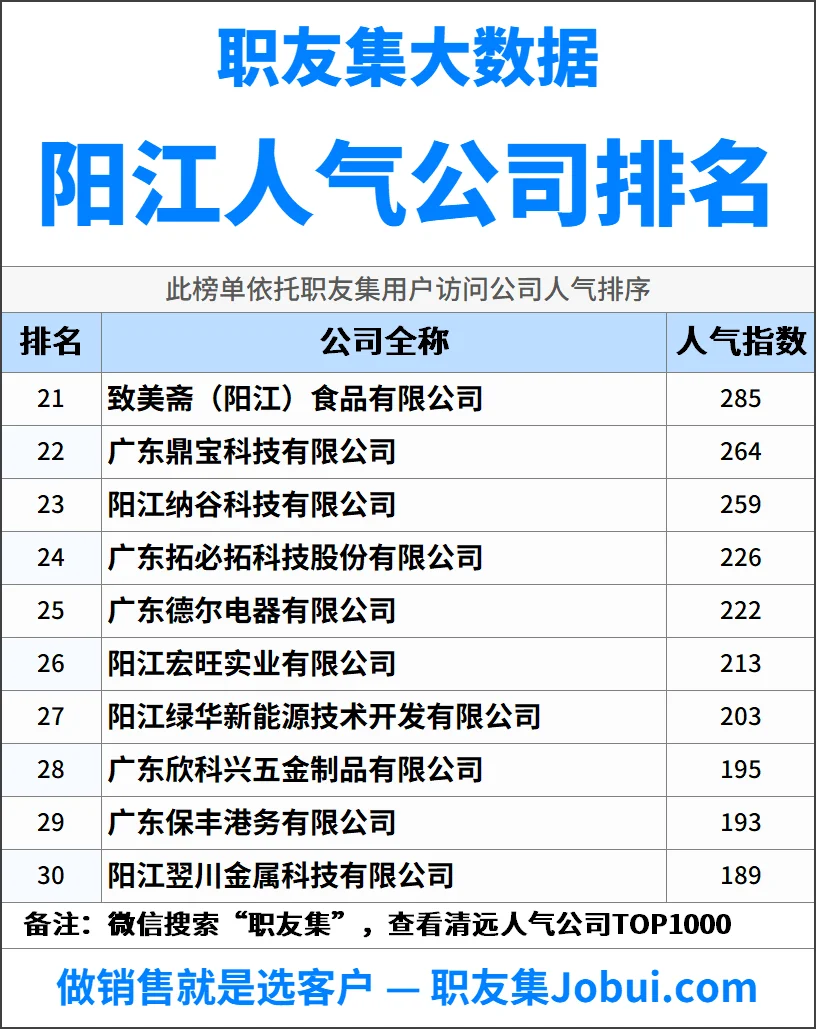 职友集大数据

阳江人气公司排名

此榜单依托职友集用户访问公司人气排序

| 排名 | 公司全称 | 人气指数 |
|---|---|---|
| 21 | 致美斋（阳江）食品有限公司 | 285 |
| 22 | 广东鼎宝科技有限公司 | 264 |
| 23 | 阳江纳谷科技有限公司 | 259 |
| 24 | 广东拓必拓科技股份有限公司 | 226 |
| 25 | 广东德尔电器有限公司 | 222 |
| 26 | 阳江宏旺实业有限公司 | 213 |
| 27 | 阳江绿华新能源技术开发有限公司 | 203 |
| 28 | 广东欣科兴五金制品有限公司 | 195 |
| 29 | 广东保丰港务有限公司 | 193 |
| 30 | 阳江翌川金属科技有限公司 | 189 |

备注：微信搜索“职友集”，查看清远人气公司TOP1000

做销售就是选客户 — 职友集Jobui.com